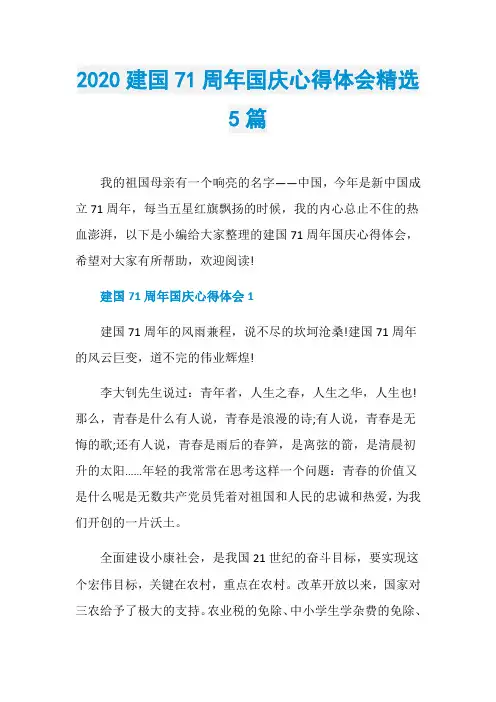 2020 建国 71 周年国庆心得体会精选 5 篇

我的祖国母亲有一个响亮的名字——中国，今年是新中国成立 71 周年，每当五星红旗飘扬的时候，我的内心总止不住的热血澎湃，以下是小编给大家整理的建国 71 周年国庆心得体会，希望对大家有所帮助，欢迎阅读!

建国 71 周年国庆心得体会 1

建国 71 周年的风雨兼程，说不尽的坎坷沧桑!建国 71 周年的风云巨变，道不完的伟业辉煌!

李大钊先生说过：青年者，人生之春，人生之华，人生也!那么，青春是什么有人说，青春是浪漫的诗;有人说，青春是无悔的歌;还有人说，青春是雨后的春笋，是离弦的箭，是清晨初升的太阳......年轻的我常常在思考这样一个问题：青春的价值又是什么呢是无数共产党员凭着对祖国和人民的忠诚和热爱，为我们开创的一片沃土。

全面建设小康社会，是我国 21 世纪的奋斗目标，要实现这个宏伟目标，关键在农村，重点在农村。改革开放以来，国家对三农给予了极大的支持。农业税的免除、中小学生学杂费的免除、